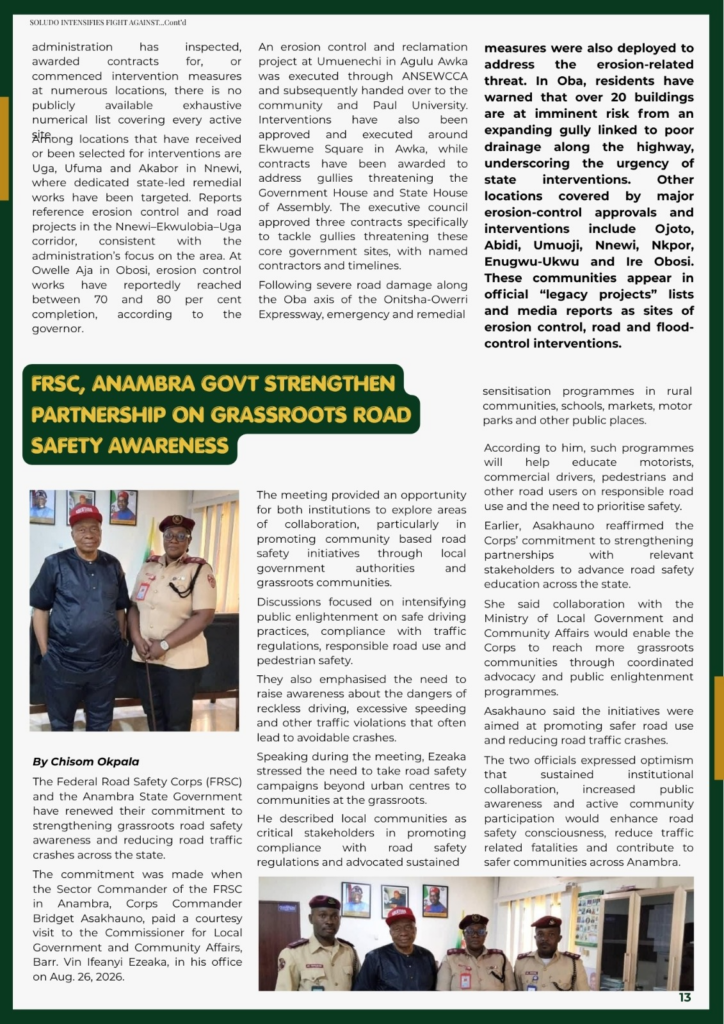 SOLUDO INTENSIFIES FIGHT AGAINST...Cont'd

administration has inspected, awarded contracts for, or commenced intervention measures at numerous locations, there is no publicly available exhaustive numerical list covering every active site.

Among locations that have received or been selected for interventions are Uga, Ufuma and Akabor in Nnewi, where dedicated state-led remedial works have been targeted. Reports reference erosion control and road projects in the Nnewi–Ekwulobia–Uga corridor, consistent with the administration's focus on the area. At Owelle Aja in Obosi, erosion control works have reportedly reached between 70 and 80 per cent completion, according to the governor.

An erosion control and reclamation project at Umuenechi in Agulu Awka was executed through ANSEWCCA and subsequently handed over to the community and Paul University. Interventions have also been approved and executed around Ekwueme Square in Awka, while contracts have been awarded to address gullies threatening the Government House and State House of Assembly. The executive council approved three contracts specifically to tackle gullies threatening these core government sites, with named contractors and timelines.

Following severe road damage along the Oba axis of the Onitsha-Owerri Expressway, emergency and remedial

measures were also deployed to address the erosion-related threat. In Oba, residents have warned that over 20 buildings are at imminent risk from an expanding gully linked to poor drainage along the highway, underscoring the urgency of state interventions. Other locations covered by major erosion-control approvals and interventions include Ojoto, Abidi, Umuoji, Nnewi, Nkpor, Enugwu-Ukwu and Ire Obosi. These communities appear in official "legacy projects" lists and media reports as sites of erosion control, road and flood-control interventions.

FRSC, ANAMBRA GOVT STRENGTHEN PARTNERSHIP ON GRASSROOTS ROAD SAFETY AWARENESS

By Chisom Okpala

The Federal Road Safety Corps (FRSC) and the Anambra State Government have renewed their commitment to strengthening grassroots road safety awareness and reducing road traffic crashes across the state.

The commitment was made when the Sector Commander of the FRSC in Anambra, Corps Commander Bridget Asakhauno, paid a courtesy visit to the Commissioner for Local Government and Community Affairs, Barr. Vin Ifeanyi Ezeaka, in his office on Aug. 26, 2026.

The meeting provided an opportunity for both institutions to explore areas of collaboration, particularly in promoting community based road safety initiatives through local government authorities and grassroots communities.

Discussions focused on intensifying public enlightenment on safe driving practices, compliance with traffic regulations, responsible road use and pedestrian safety.

They also emphasised the need to raise awareness about the dangers of reckless driving, excessive speeding and other traffic violations that often lead to avoidable crashes.

Speaking during the meeting, Ezeaka stressed the need to take road safety campaigns beyond urban centres to communities at the grassroots.

He described local communities as critical stakeholders in promoting compliance with road safety regulations and advocated sustained

sensitisation programmes in rural communities, schools, markets, motor parks and other public places.

According to him, such programmes will help educate motorists, commercial drivers, pedestrians and other road users on responsible road use and the need to prioritise safety.

Earlier, Asakhauno reaffirmed the Corps' commitment to strengthening partnerships with relevant stakeholders to advance road safety education across the state.

She said collaboration with the Ministry of Local Government and Community Affairs would enable the Corps to reach more grassroots communities through coordinated advocacy and public enlightenment programmes.

Asakhauno said the initiatives were aimed at promoting safer road use and reducing road traffic crashes.

The two officials expressed optimism that sustained institutional collaboration, increased public awareness and active community participation would enhance road safety consciousness, reduce traffic related fatalities and contribute to safer communities across Anambra.

13